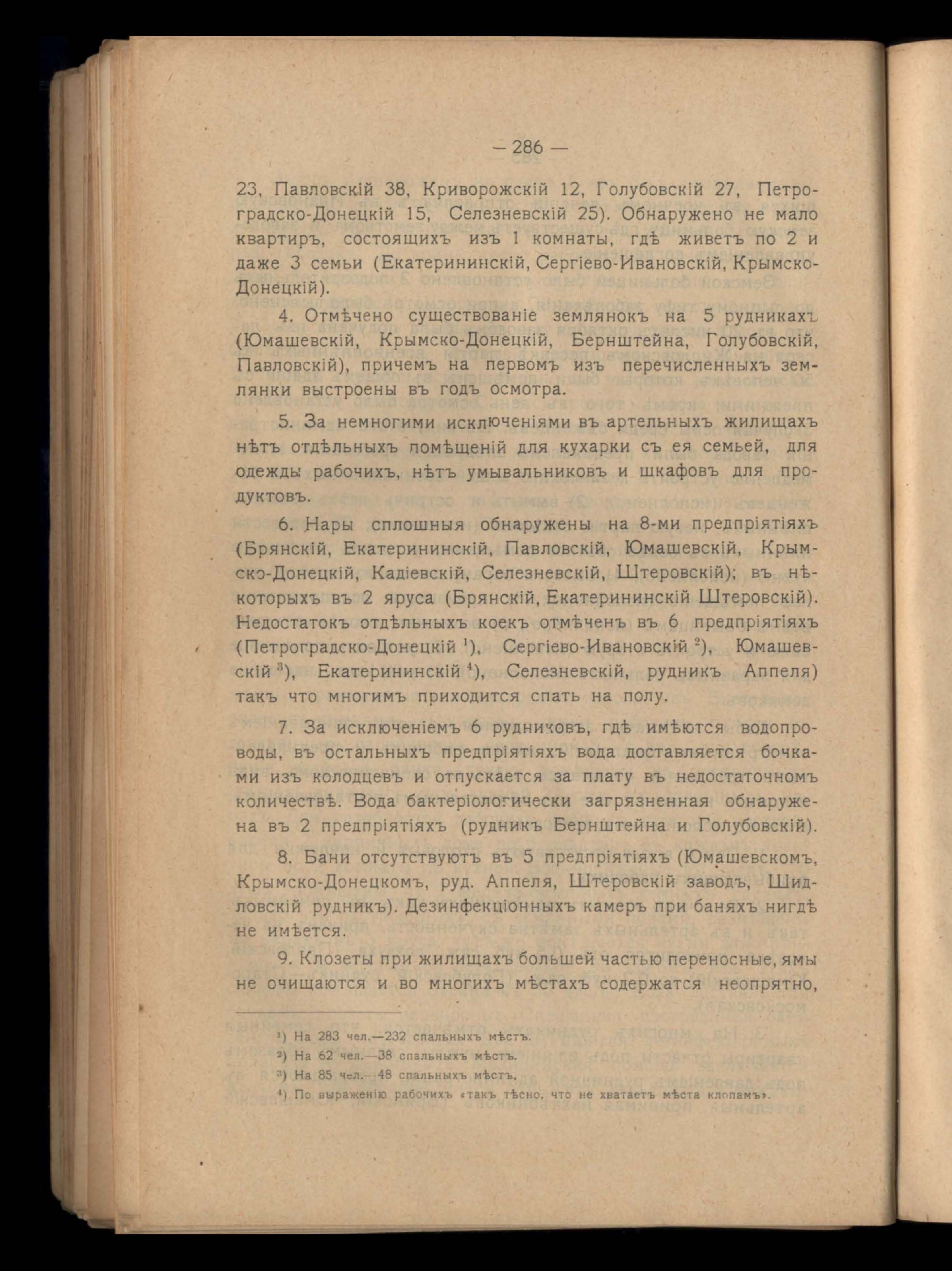 — 286 —

23, Павловскій 38, Криворожскій 12, Голубовскій 27, Петроградско-Донецкій 15, Селезневскій 25). Обнаружено не мало квартиръ, состоящихъ изъ 1 комнаты, гдѣ живетъ по 2 и даже 3 семьи (Екатерининскій, Сергіево-Ивановскій, Крымско-Донецкій).

4. Отмѣчено существованіе землянокъ на 5 рудникахъ (Юмашевскій, Крымско-Донецкій, Бернштейна, Голубовскій, Павловскій), причемъ на первомъ изъ перечисленныхъ землянки выстроены въ годъ осмотра.

5. За немногими исключеніями въ артельныхъ жилищахъ нѣтъ отдѣльныхъ помѣщеній для кухарки съ ея семьей, для одежды рабочихъ, нѣтъ умывальниковъ и шкафовъ для продуктовъ.

6. Нары сплошныя обнаружены на 8-ми предпріятіяхъ (Брянскій, Екатерининскій, Павловскій, Юмашевскій, Крымско-Донецкій, Кадіевскій, Селезневскій, Штеровскій); въ нѣкоторыхъ въ 2 яруса (Брянскій, Екатерининскій Штеровскій). Недостатокъ отдѣльныхъ коекъ отмѣченъ въ 6 предпріятіяхъ (Петроградско-Донецкій $^1$), Сергіево-Ивановскій $^2$), Юмашевскій $^3$), Екатерининскій $^4$), Селезневскій, рудникъ Аппеля) такъ что многимъ приходится спать на полу.

7. За исключеніемъ 6 рудниковъ, гдѣ имѣются водопроводы, въ остальныхъ предпріятіяхъ вода доставляется бочками изъ колодцевъ и отпускается за плату въ недостаточномъ количествѣ. Вода бактеріологически загрязненная обнаружена въ 2 предпріятіяхъ (рудникъ Бернштейна и Голубовскій).

8. Бани отсутствуютъ въ 5 предпріятіяхъ (Юмашевскомъ, Крымско-Донецкомъ, руд. Аппеля, Штеровскій заводъ, Шидловскій рудникъ). Дезинфекціонныхъ камеръ при баняхъ нигдѣ не имѣется.

9. Клозеты при жилищахъ большей частью переносные, ямы не очищаются и во многихъ мѣстахъ содержатся неопрятно,

$^1$) На 283 чел.—232 спальныхъ мѣстъ.
$^2$) На 62 чел.—38 спальныхъ мѣстъ.
$^3$) На 85 чел.—48 спальныхъ мѣстъ.
$^4$) По выраженію рабочихъ «такъ тѣсно, что не хватаетъ мѣста клопамъ».